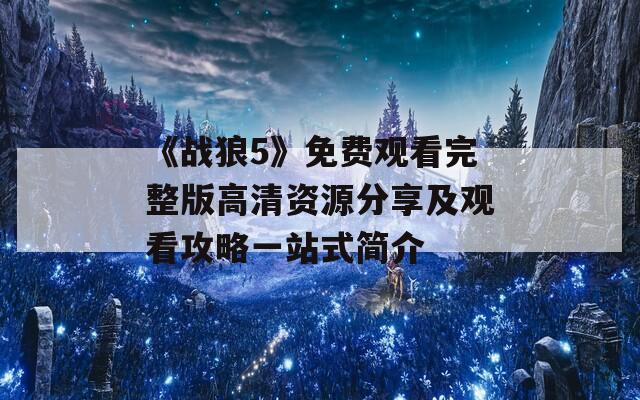 《战狼5》免费观看完整版高清资源分享及观看攻略一站式简介